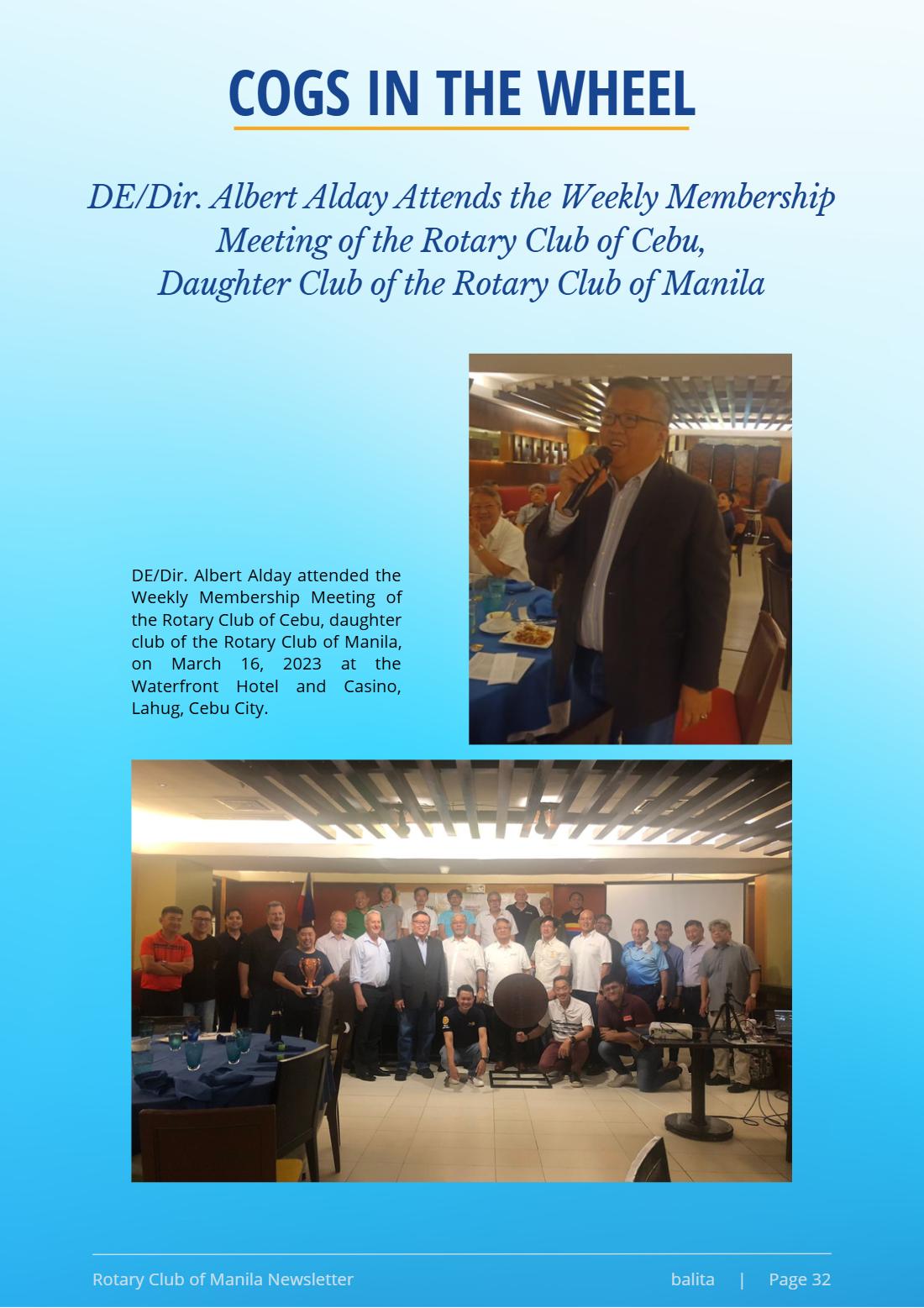 COGS IN THE WHEEL

DE/Dir. Albert Alday Attends the Weekly Membership Meeting of the Rotary Club of Cebu, Daughter Club of the Rotary Club of Manila

DE/Dir. Albert Alday attended the Weekly Membership Meeting of the Rotary Club of Cebu, daughter club of the Rotary Club of Manila, on March 16, 2023 at the Waterfront Hotel and Casino, Lahug, Cebu City.

Rotary Club of Manila Newsletter

balita | Page 32